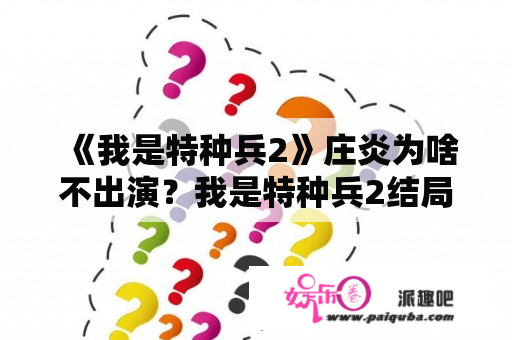 《我是特种兵2》庄炎为啥不出演？我是特种兵2结局

娱乐圈 派趣吧
www.paiquba.com